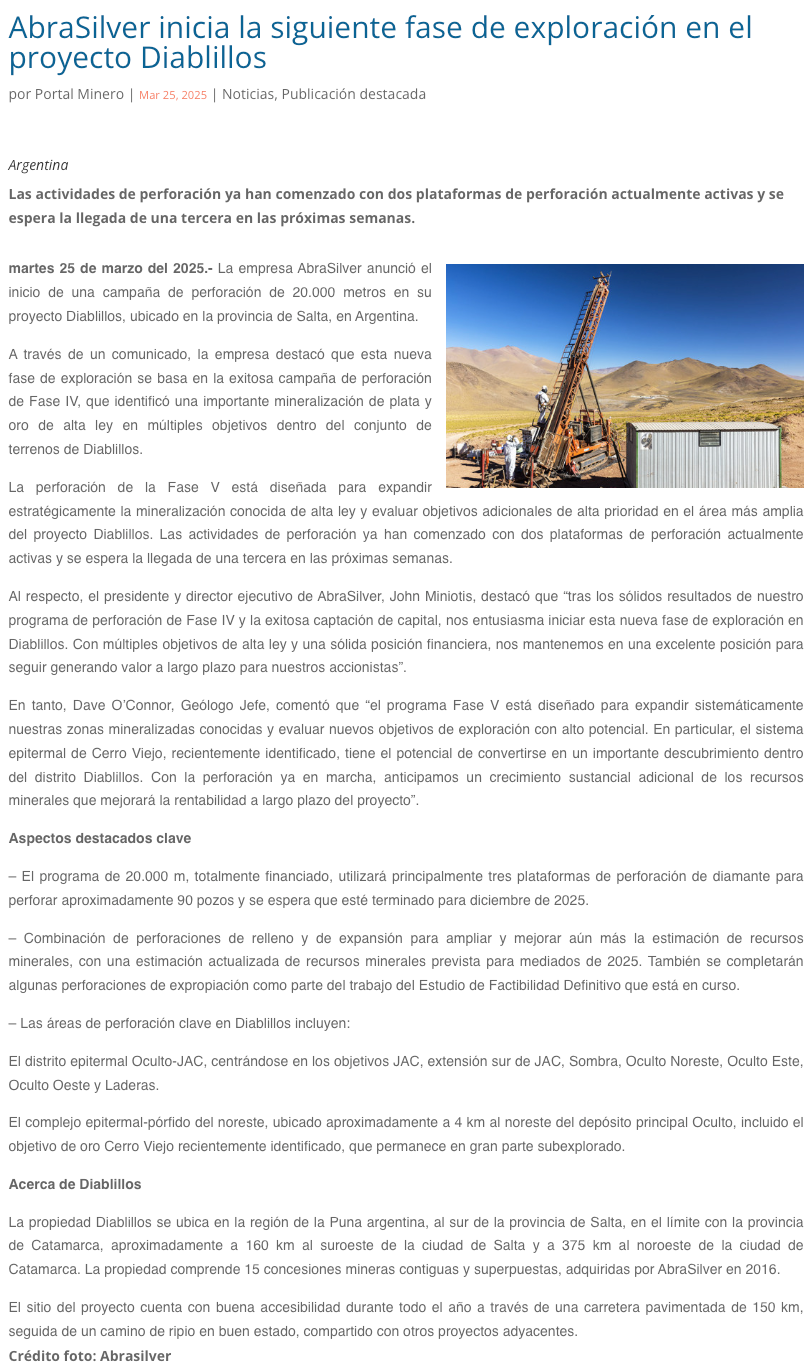 AbraSilver inicia la siguiente fase de exploración en el proyecto Diablillos

por Portal Minero | Mar 25, 2025 | Noticias, Publicación destacada

Argentina

Las actividades de perforación ya han comenzado con dos plataformas de perforación actualmente activas y se espera la llegada de una tercera en las próximas semanas.

martes 25 de marzo del 2025.- La empresa AbraSilver anunció el inicio de una campaña de perforaciòn de 20.000 metros en su proyecto Diablillos, ubicado en la provincia de Salta, en Argentina.

A través de un comunicado, la empresa destacó que esta nueva fase de exploración se basa en la exitosa campaña de perforación de Fase IV, que identificó una importante mineralización de plata y oro de alta ley en múltiples objetivos dentro del conjunto de terrenos de Diablillos.

La perforación de la Fase V está diseñada para expandir estratégicamente la mineralización conocida de alta ley y evaluar objetivos adicionales de alta prioridad en el área más amplia del proyecto Diablillos. Las actividades de perforación ya han comenzado con dos plataformas de perforación actualmente activas y se espera la llegada de una tercera en las próximas semanas.

Al respecto, el presidente y director ejecutivo de AbraSilver, John Miniotis, destacó que “tras los sólidos resultados de nuestro programa de perforación de Fase IV y la exitosa captación de capital, nos entusiasma iniciar esta nueva fase de exploración en Diablillos. Con múltiples objetivos de alta ley y una sólida posición financiera, nos mantenemos en una excelente posición para seguir generando valor a largo plazo para nuestros accionistas”.

En tanto, Dave O’Connor, Geólogo Jefe, comentó que “el programa Fase V está diseñado para expandir sistemáticamente nuestras zonas mineralizadas conocidas y evaluar nuevos objetivos de exploración con alto potencial. En particular, el sistema epitermal de Cerro Viejo, recientemente identificado, tiene el potencial de convertirse en un importante descubrimiento dentro del distrito Diablillos. Con la perforación ya en marcha, anticipamos un crecimiento sustancial adicional de los recursos minerales que mejorará la rentabilidad a largo plazo del proyecto”.

Aspectos destacados clave

– El programa de 20.000 m, totalmente financiado, utilizará principalmente tres plataformas de perforación de diamante para perforar aproximadamente 90 pozos y se espera que esté terminado para diciembre de 2025.

– Combinación de perforaciones de relleno y de expansión para ampliar y mejorar aún más la estimación de recursos minerales, con una estimación actualizada de recursos minerales prevista para mediados de 2025. También se completarán algunas perforaciones de expropiación como parte del trabajo del Estudio de Factibilidad Definitivo que está en curso.

– Las áreas de perforación clave en Diablillos incluyen:

El distrito epitermal Oculto-JAC, centrándose en los objetivos JAC, extensión sur de JAC, Sombra, Oculto Noreste, Oculto Este, Oculto Oeste y Laderas.

El complejo epitermal-pórfido del noreste, ubicado aproximadamente a 4 km al noreste del depósito principal Oculto, incluido el objetivo de oro Cerro Viejo recientemente identificado, que permanece en gran parte subexplorado.

Acerca de Diablillos

La propiedad Diablillos se ubica en la región de la Puna argentina, al sur de la provincia de Salta, en el límite con la provincia de Catamarca, aproximadamente a 160 km al suroeste de la ciudad de Salta y a 375 km al noroeste de la ciudad de Catamarca. La propiedad comprende 15 concesiones mineras contiguas y superpuestas, adquiridas por AbraSilver en 2016.

El sitio del proyecto cuenta con buena accesibilidad durante todo el año a través de una carretera pavimentada de 150 km, seguida de un camino de ripio en buen estado, compartido con otros proyectos adyacentes.
Crédito foto: Abrasilver